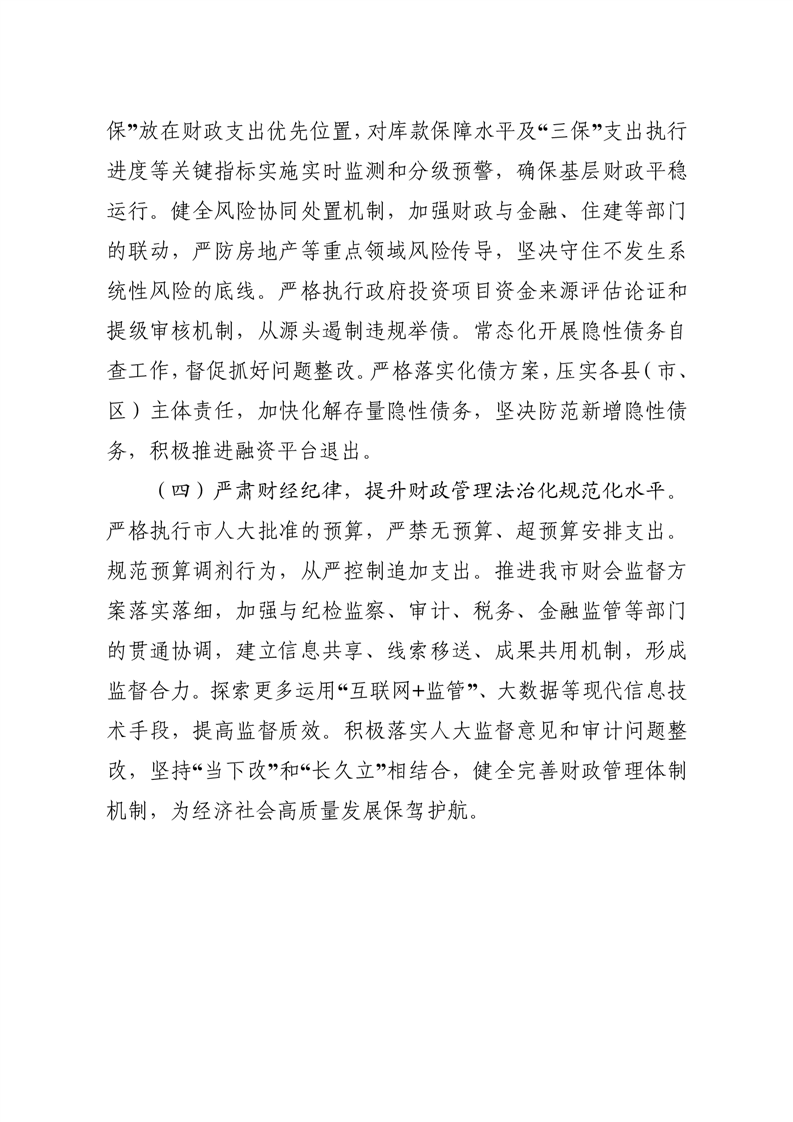 保”放在财政支出优先位置，对库款保障水平及“三保”支出执行进度等关键指标实施实时监测和分级预警，确保基层财政平稳运行。健全风险协同处置机制，加强财政与金融、住建等部门的联动，严防房地产等重点领域风险传导，坚决守住不发生系统性风险的底线。严格执行政府投资项目资金来源评估论证和提级审核机制，从源头遏制违规举债。常态化开展隐性债务自查工作，督促抓好问题整改。严格落实化债方案，压实各县（市、区）主体责任，加快化解存量隐性债务，坚决防范新增隐性债务，积极推进融资平台退出。

（四）严肃财经纪律，提升财政管理法治化规范化水平。严格执行市人大批准的预算，严禁无预算、超预算安排支出。规范预算调剂行为，从严控制追加支出。推进我市财会监督方案落实落细，加强与纪检监察、审计、税务、金融监管等部门的贯通协调，建立信息共享、线索移送、成果共用机制，形成监督合力。探索更多运用“互联网+监管”、大数据等现代信息技术手段，提高监督质效。积极落实人大监督意见和审计问题整改，坚持“当下改”和“长久立”相结合，健全完善财政管理体制机制，为经济社会高质量发展保驾护航。